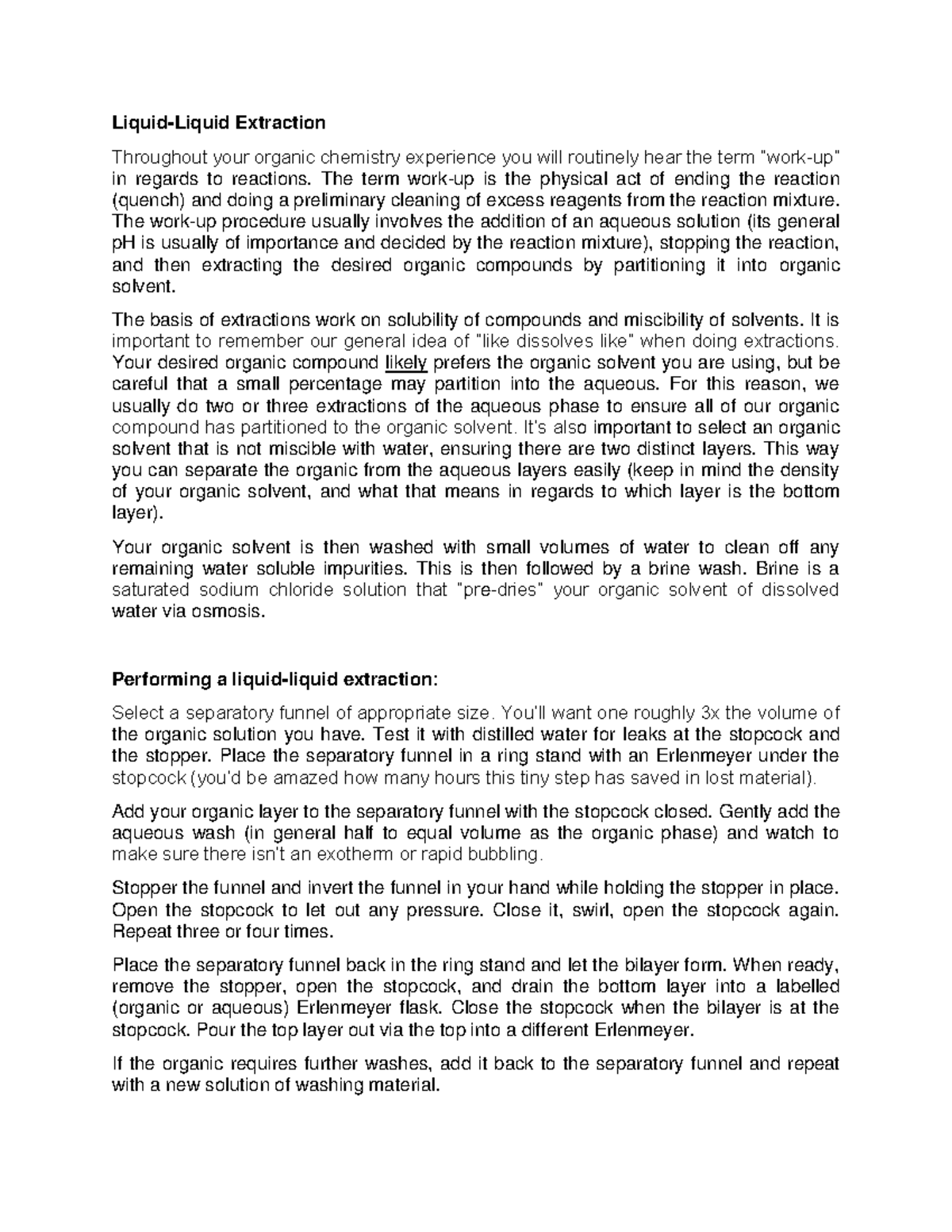 Liquid-Liquid Extraction

Throughout your organic chemistry experience you will routinely hear the term "work-up" in regards to reactions. The term work-up is the physical act of ending the reaction (quench) and doing a preliminary cleaning of excess reagents from the reaction mixture. The work-up procedure usually involves the addition of an aqueous solution (its general pH is usually of importance and decided by the reaction mixture), stopping the reaction, and then extracting the desired organic compounds by partitioning it into organic solvent.

The basis of extractions work on solubility of compounds and miscibility of solvents. It is important to remember our general idea of "like dissolves like" when doing extractions. Your desired organic compound likely prefers the organic solvent you are using, but be careful that a small percentage may partition into the aqueous. For this reason, we usually do two or three extractions of the aqueous phase to ensure all of our organic compound has partitioned to the organic solvent. It's also important to select an organic solvent that is not miscible with water, ensuring there are two distinct layers. This way you can separate the organic from the aqueous layers easily (keep in mind the density of your organic solvent, and what that means in regards to which layer is the bottom layer).

Your organic solvent is then washed with small volumes of water to clean off any remaining water soluble impurities. This is then followed by a brine wash. Brine is a saturated sodium chloride solution that "pre-dries" your organic solvent of dissolved water via osmosis.

Performing a liquid-liquid extraction:

Select a separatory funnel of appropriate size. You'll want one roughly 3x the volume of the organic solution you have. Test it with distilled water for leaks at the stopcock and the stopper. Place the separatory funnel in a ring stand with an Erlenmeyer under the stopcock (you'd be amazed how many hours this tiny step has saved in lost material).

Add your organic layer to the separatory funnel with the stopcock closed. Gently add the aqueous wash (in general half to equal volume as the organic phase) and watch to make sure there isn't an exotherm or rapid bubbling.

Stopper the funnel and invert the funnel in your hand while holding the stopper in place. Open the stopcock to let out any pressure. Close it, swirl, open the stopcock again. Repeat three or four times.

Place the separatory funnel back in the ring stand and let the bilayer form. When ready, remove the stopper, open the stopcock, and drain the bottom layer into a labelled (organic or aqueous) Erlenmeyer flask. Close the stopcock when the bilayer is at the stopcock. Pour the top layer out via the top into a different Erlenmeyer.

If the organic requires further washes, add it back to the separatory funnel and repeat with a new solution of washing material.